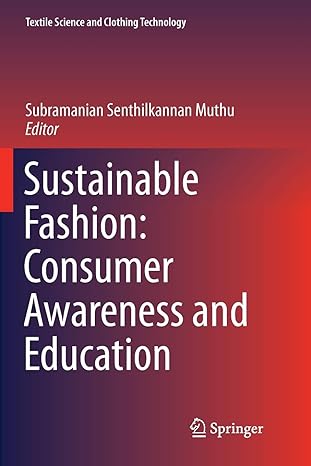 Textile Science and Clothing Technology

Subramanian Senthilkannan Muthu
Editor

Sustainable Fashion: Consumer Awareness and Education

Springer